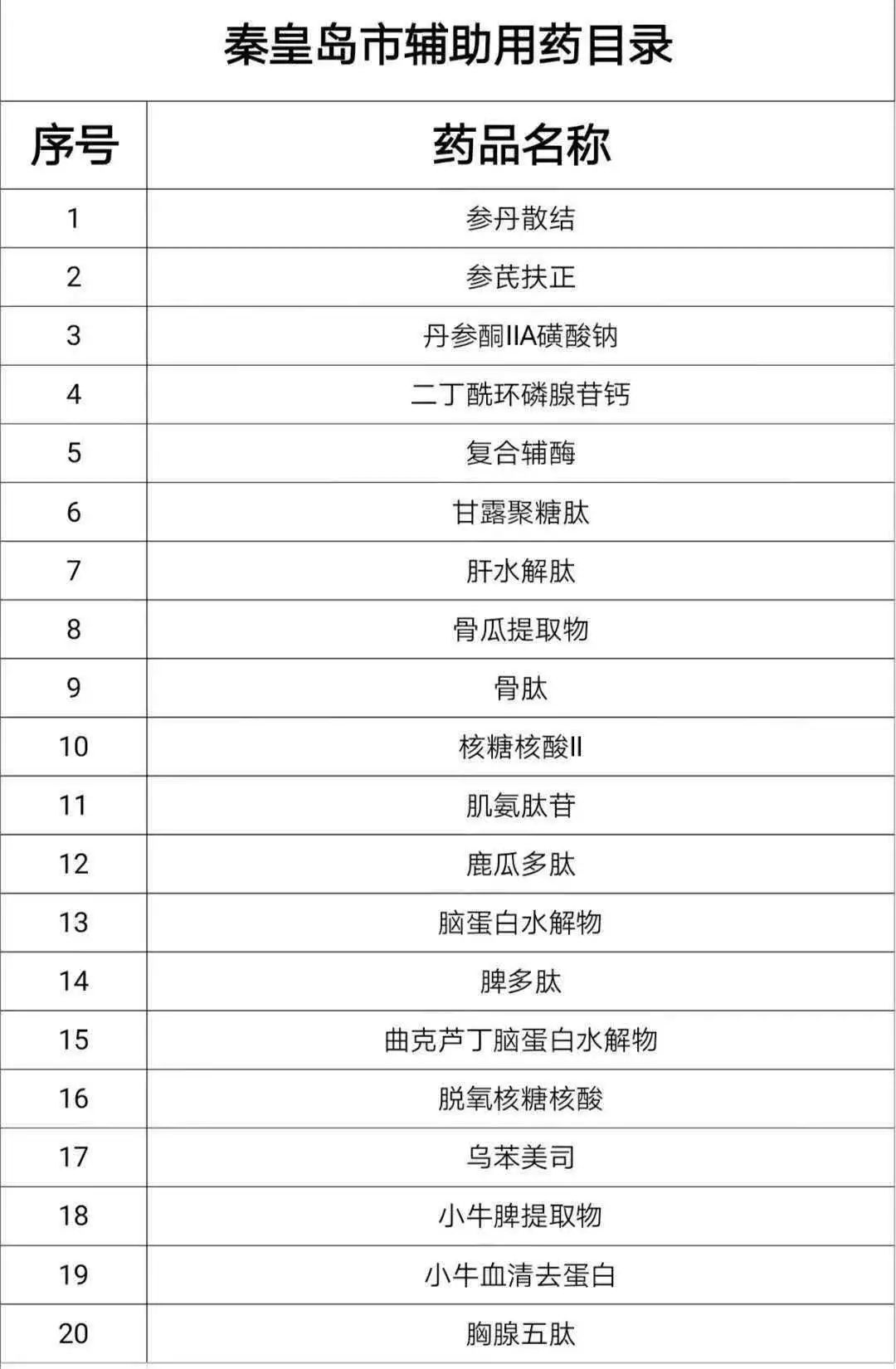 秦皇岛市辅助用药目录

| 序号 | 药品名称 |
|---|---|
| 1 | 参丹散结 |
| 2 | 参芪扶正 |
| 3 | 丹参酮IIA磺酸钠 |
| 4 | 二丁酰环磷腺苷钙 |
| 5 | 复合辅酶 |
| 6 | 甘露聚糖肽 |
| 7 | 肝水解肽 |
| 8 | 骨瓜提取物 |
| 9 | 骨肽 |
| 10 | 核糖核酸II |
| 11 | 肌氨肽苷 |
| 12 | 鹿瓜多肽 |
| 13 | 脑蛋白水解物 |
| 14 | 脾多肽 |
| 15 | 曲克芦丁脑蛋白水解物 |
| 16 | 脱氧核糖核酸 |
| 17 | 乌苯美司 |
| 18 | 小牛脾提取物 |
| 19 | 小牛血清去蛋白 |
| 20 | 胸腺五肽 |